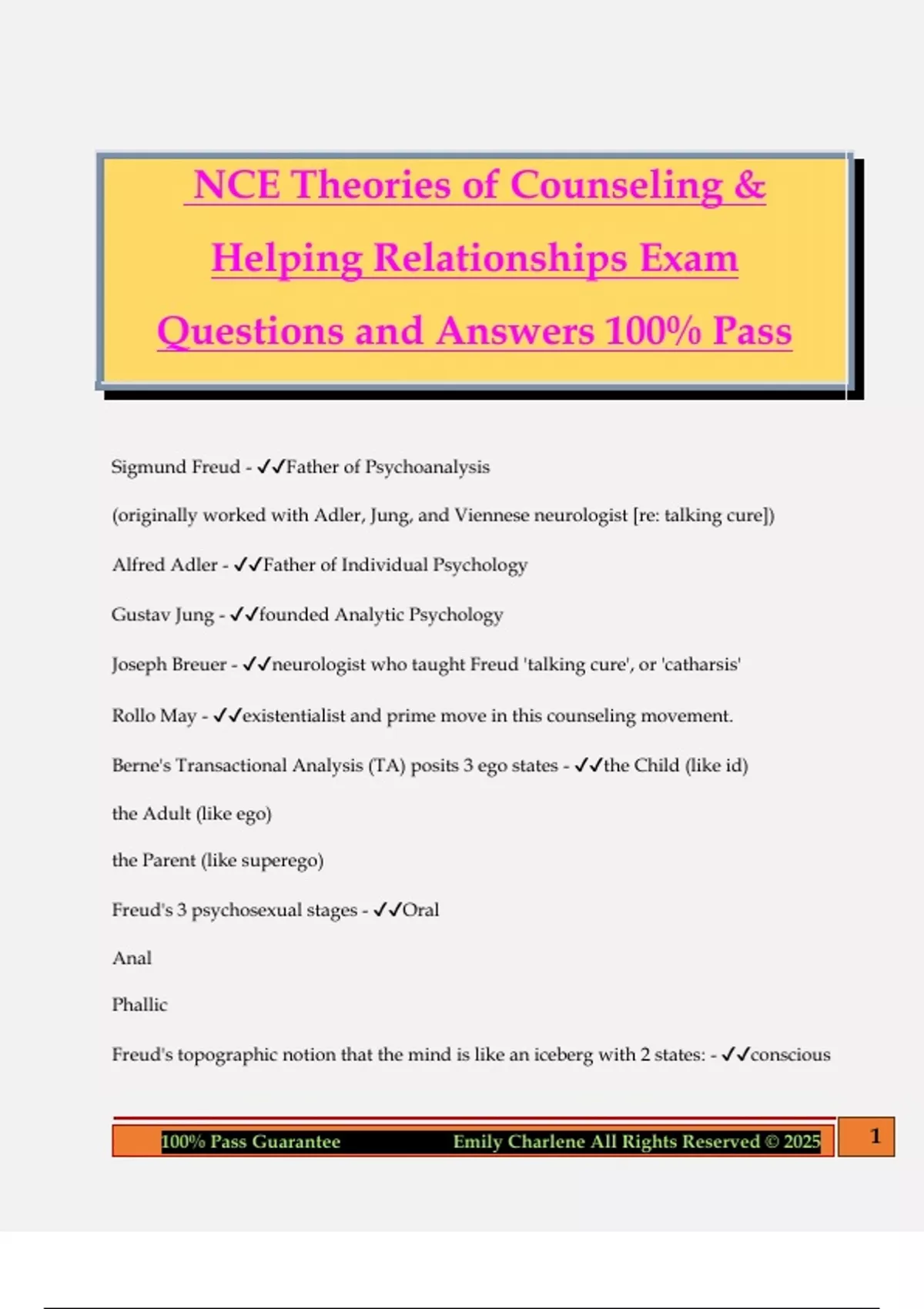 NCE Theories of Counseling & Helping Relationships Exam Questions and Answers 100% Pass

Sigmund Freud - ✓✓Father of Psychoanalysis

(originally worked with Adler, Jung, and Viennese neurologist [re: talking cure])

Alfred Adler - ✓✓Father of Individual Psychology

Gustav Jung - ✓✓founded Analytic Psychology

Joseph Breuer - ✓✓neurologist who taught Freud 'talking cure', or 'catharsis'

Rollo May - ✓✓existentialist and prime move in this counseling movement.

Berne's Transactional Analysis (TA) posits 3 ego states - ✓✓the Child (like id)

the Adult (like ego)

the Parent (like superego)

Freud's 3 psychosexual stages - ✓✓Oral

Anal

Phallic

Freud's topographic notion that the mind is like an iceberg with 2 states: - ✓✓conscious

100% Pass Guarantee Emily Charlene All Rights Reserved © 2025 1